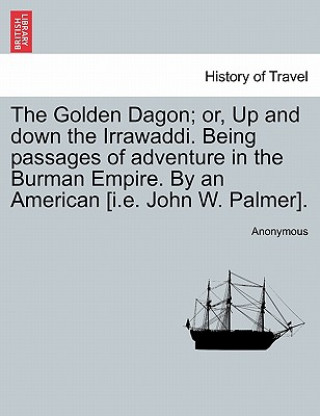 BRITISH LIBRARY

History of Travel

The Golden Dagon; or, Up and down the Irrawaddi. Being passages of adventure in the Burman Empire. By an American [i.e. John W. Palmer].

Anonymous